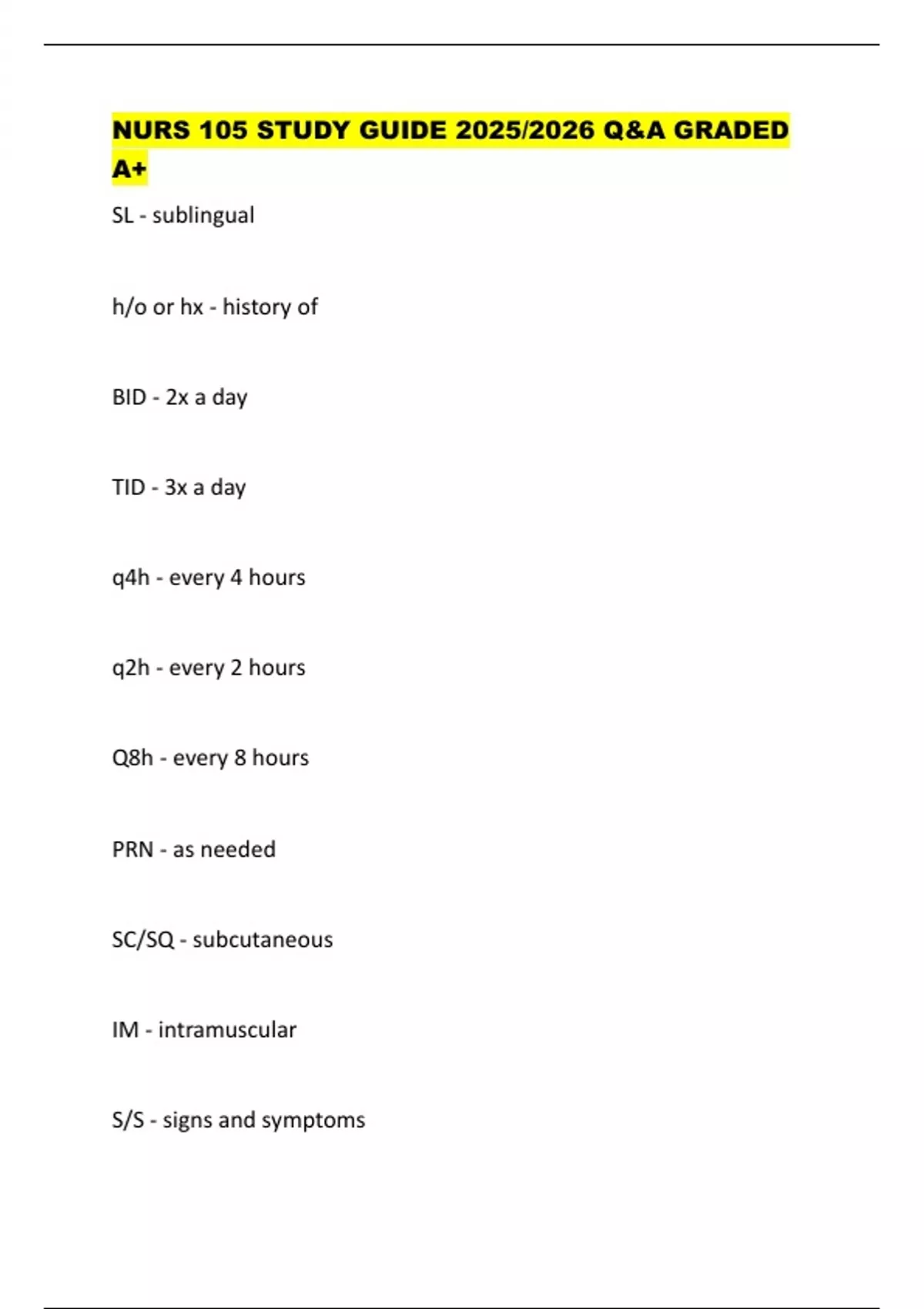 NURS 105 STUDY GUIDE 2025/2026 Q&A GRADED A+

SL - sublingual

h/o or hx - history of

BID - 2x a day

TID - 3x a day

q4h - every 4 hours

q2h - every 2 hours

Q8h - every 8 hours

PRN - as needed

SC/SQ - subcutaneous

IM - intramuscular

S/S - signs and symptoms